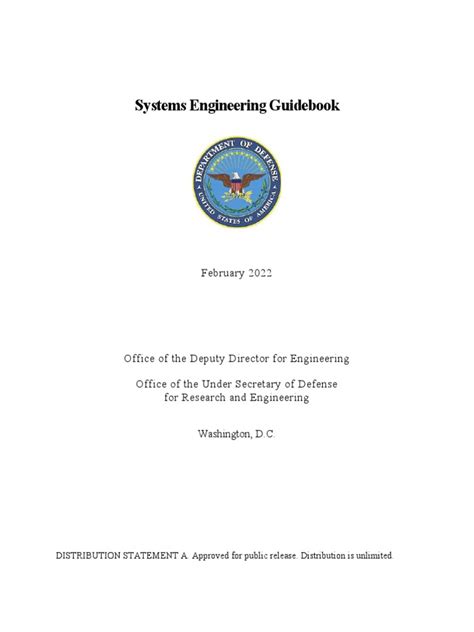 Systems Engineering Guidebook

DEPARTMENT OF DEFENSE
UNITED STATES OF AMERICA

February 2022

Office of the Deputy Director for Engineering

Office of the Under Secretary of Defense for Research and Engineering

Washington, D.C.

DISTRIBUTION STATEMENT A. Approved for public release. Distribution is unlimited.